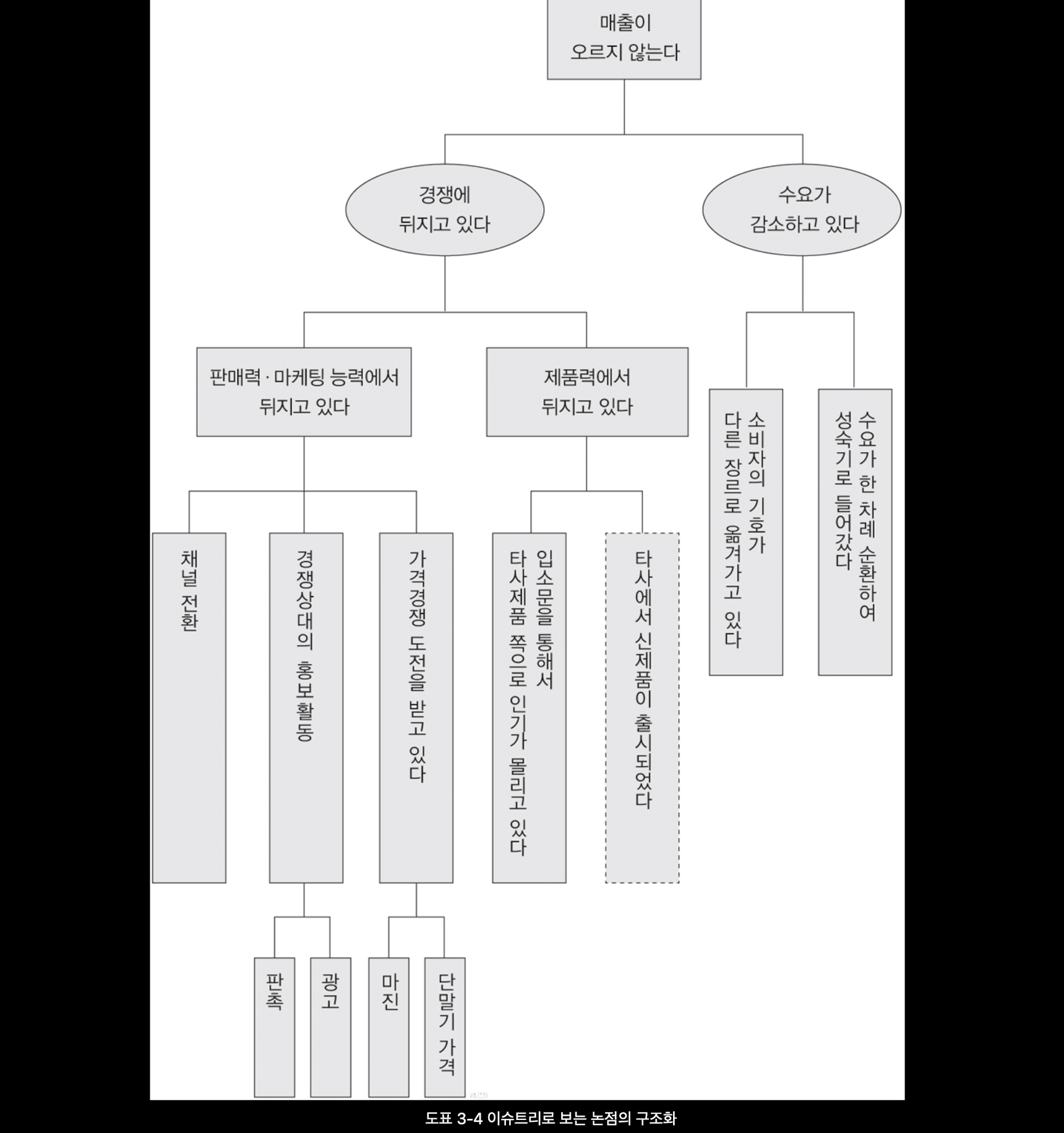 매출이 오르지 않는다

경쟁에 뒤지고 있다

수요가 감소하고 있다

판매력 · 마케팅 능력에서 뒤지고 있다

제품력에서 뒤지고 있다

소비자의 기호가 다른 장르로 옮겨가고 있다

수요가 한 차례 순환하여 성숙기로 들어갔다

채널 전환

경쟁상대의 홍보활동

가격경쟁 도전을 받고 있다

입소문을 통해서 타사제품 쪽으로 인기가 몰리고 있다

타사에서 신제품이 출시되었다

판촉

광고

마진

단말기 가격

도표 3-4 이슈트리로 보는 논점의 구조화